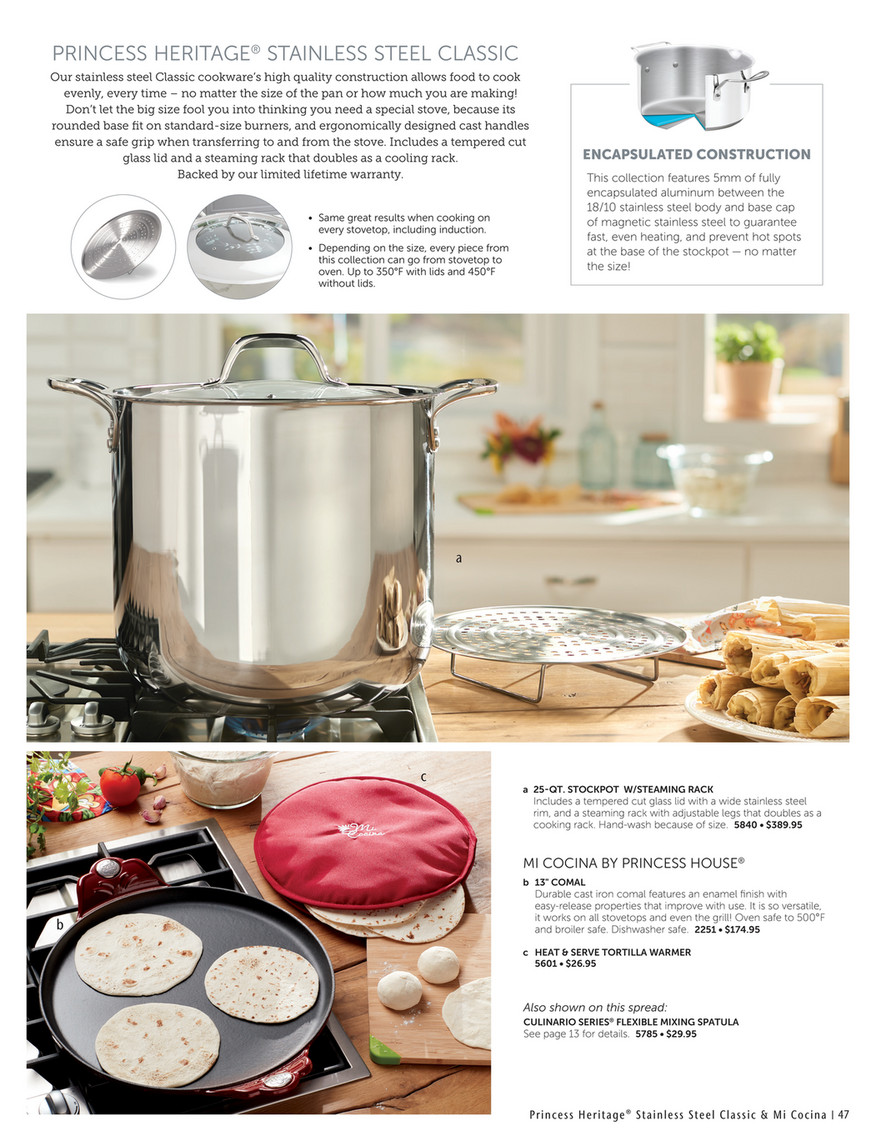 PRINCESS HERITAGE® STAINLESS STEEL CLASSIC

Our stainless steel Classic cookware's high quality construction allows food to cook evenly, every time – no matter the size of the pan or how much you are making! Don't let the big size fool you into thinking you need a special stove, because its rounded base fit on standard-size burners, and ergonomically designed cast handles ensure a safe grip when transferring to and from the stove. Includes a tempered cut glass lid and a steaming rack that doubles as a cooling rack. Backed by our limited lifetime warranty.

• Same great results when cooking on every stovetop, including induction.
• Depending on the size, every piece from this collection can go from stovetop to oven. Up to 350°F with lids and 450°F without lids.

ENCAPSULATED CONSTRUCTION

This collection features 5mm of fully encapsulated aluminum between the 18/10 stainless steel body and base cap of magnetic stainless steel to guarantee fast, even heating, and prevent hot spots at the base of the stockpot — no matter the size!

a

c

b

a 25-QT. STOCKPOT W/STEAMING RACK
Includes a tempered cut glass lid with a wide stainless steel rim, and a steaming rack with adjustable legs that doubles as a cooking rack. Hand-wash because of size. 5840 • $389.95

MI COCINA BY PRINCESS HOUSE®

b 13" COMAL
Durable cast iron comal features an enamel finish with easy-release properties that improve with use. It is so versatile, it works on all stovetops and even the grill! Oven safe to 500°F and broiler safe. Dishwasher safe. 2251 • $174.95

c HEAT & SERVE TORTILLA WARMER
5601 • $26.95

Also shown on this spread:
CULINARIO SERIES® FLEXIBLE MIXING SPATULA
See page 13 for details. 5785 • $29.95

Princess Heritage® Stainless Steel Classic & Mi Cocina | 47